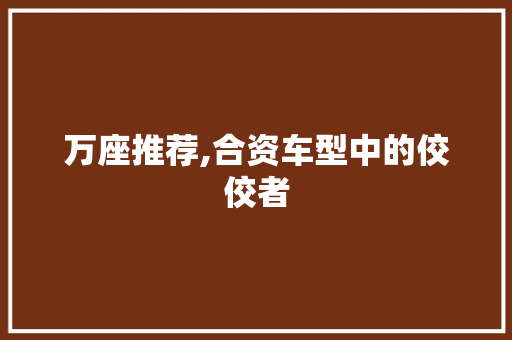 万座推荐,合资车型中的佼佼者